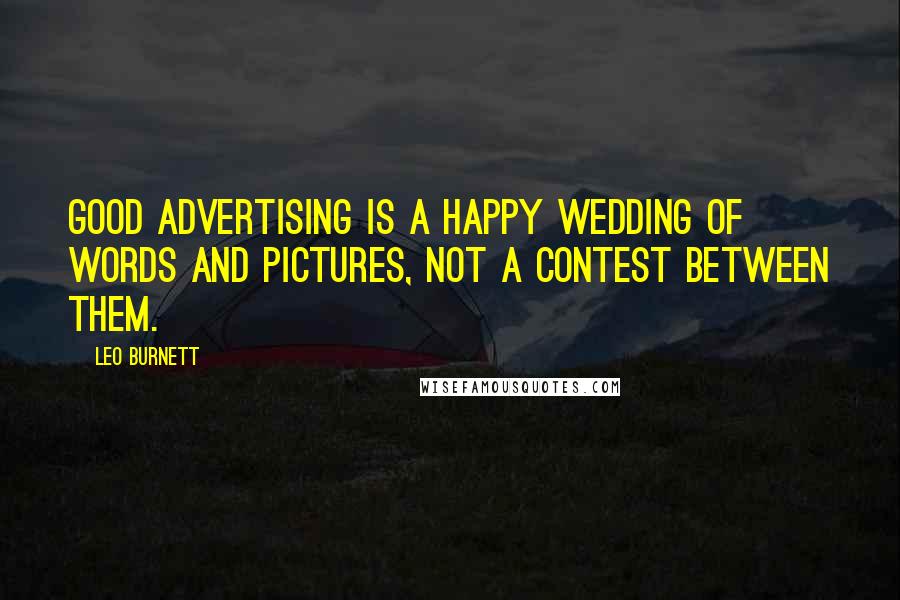 GOOD ADVERTISING IS A HAPPY WEDDING OF WORDS AND PICTURES, NOT A CONTEST BETWEEN THEM.

LEO BURNETT

WISEFAMOUSQUOTES.COM